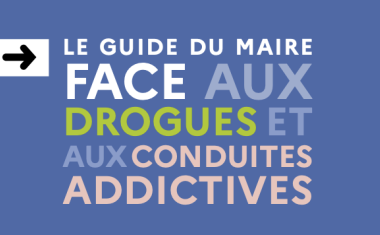 LE GUIDE DU MAIRE
FACE AUX DROGUES ET AUX CONDUITES ADDICTIVES